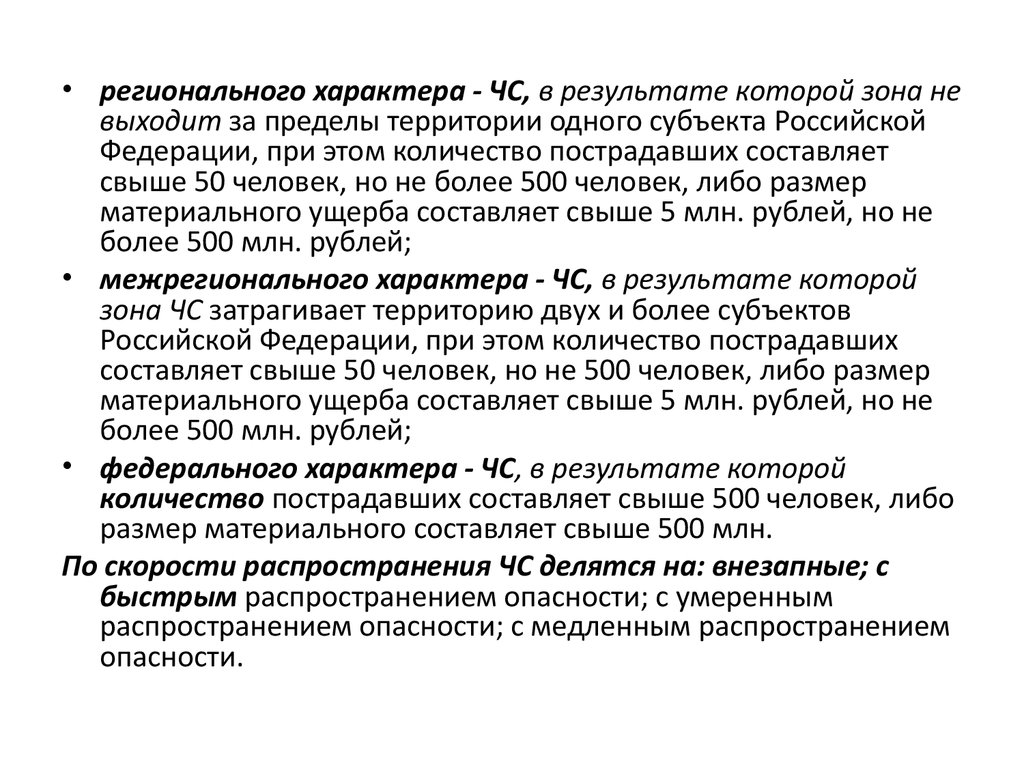 • регионального характера - ЧС, в результате которой зона не выходит за пределы территории одного субъекта Российской Федерации, при этом количество пострадавших составляет свыше 50 человек, но не более 500 человек, либо размер материального ущерба составляет свыше 5 млн. рублей, но не более 500 млн. рублей;

• межрегионального характера - ЧС, в результате которой зона ЧС затрагивает территорию двух и более субъектов Российской Федерации, при этом количество пострадавших составляет свыше 50 человек, но не 500 человек, либо размер материального ущерба составляет свыше 5 млн. рублей, но не более 500 млн. рублей;

• федерального характера - ЧС, в результате которой количество пострадавших составляет свыше 500 человек, либо размер материального составляет свыше 500 млн.

По скорости распространения ЧС делятся на: внезапные; с быстрым распространением опасности; с умеренным распространением опасности; с медленным распространением опасности.